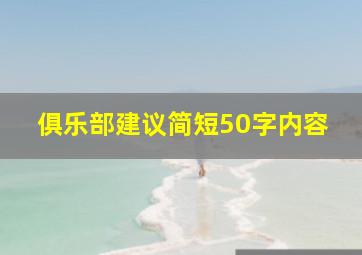 俱乐部建议简短50字内容